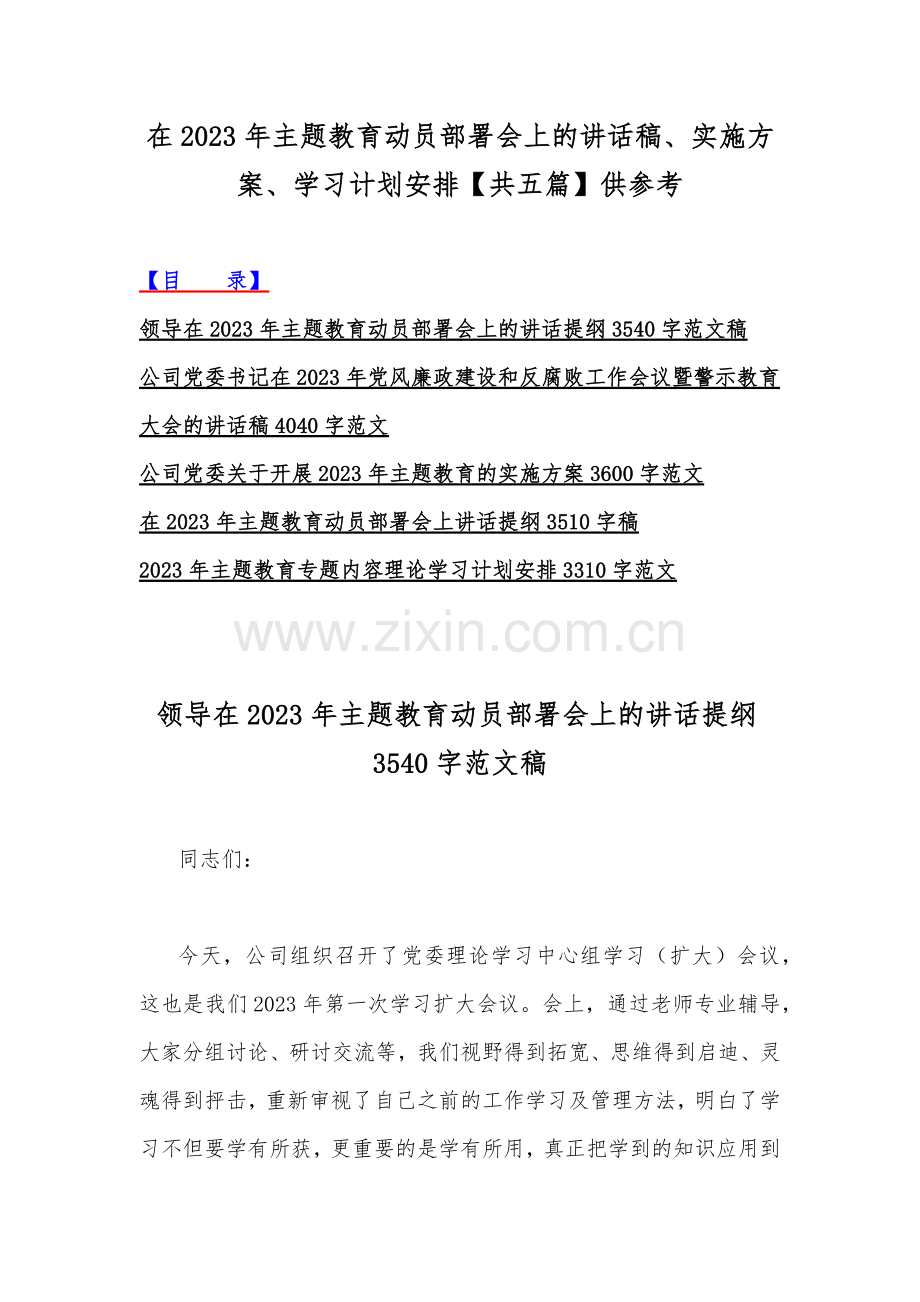 在 2023 年主题教育动员部署会上的讲话稿、实施方案、学习计划安排【共五篇】供参考

【目　录】

领导在 2023 年主题教育动员部署会上的讲话提纲 3540 字范文稿

公司党委书记在 2023 年党风廉政建设和反腐败工作会议暨警示教育大会的讲话稿 4040 字范文

公司党委关于开展 2023 年主题教育的实施方案 3600 字范文

在 2023 年主题教育动员部署会上讲话提纲 3510 字稿

2023 年主题教育专题内容理论学习计划安排 3310 字范文

www.zixin.com.cn

领导在 2023 年主题教育动员部署会上的讲话提纲 3540 字范文稿

同志们：

今天，公司组织召开了党委理论学习中心组学习（扩大）会议，这也是我们 2023 年第一次学习扩大会议。会上，通过老师专业辅导，大家分组讨论、研讨交流等，我们视野得到拓宽、思维得到启迪、灵魂得到抨击，重新审视了自己之前的工作学习及管理方法，明白了学习不但要学有所获，更重要的是学有所用，真正把学到的知识应用到